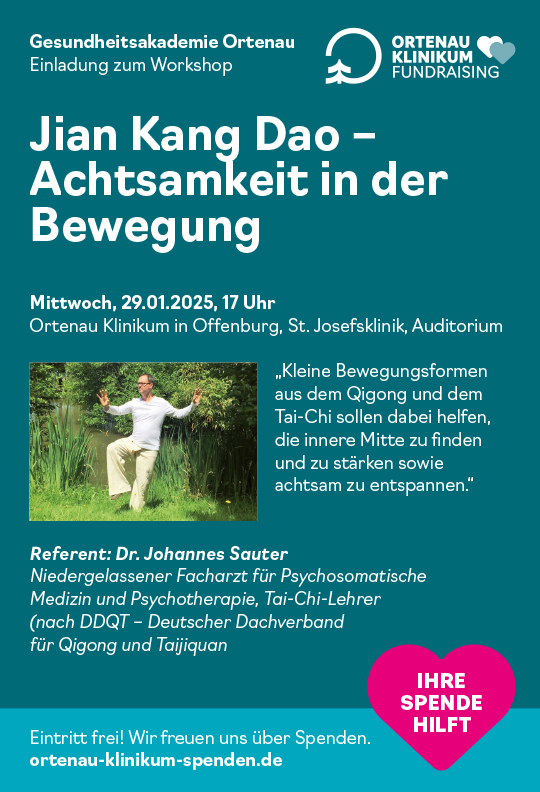 Gesundheitsakademie Ortenau
Einladung zum Workshop

ORTENAU KLINIKUM FUNDRAISING

Jian Kang Dao – Achtsamkeit in der Bewegung

Mittwoch, 29.01.2025, 17 Uhr
Ortenau Klinikum in Offenburg, St. Josefsklinik, Auditorium

„Kleine Bewegungsformen aus dem Qigong und dem Tai-Chi sollen dabei helfen, die innere Mitte zu finden und zu stärken sowie achtsam zu entspannen."

Referent: Dr. Johannes Sauter
Niedergelassener Facharzt für Psychosomatische Medizin und Psychotherapie, Tai-Chi-Lehrer (nach DDQT – Deutscher Dachverband für Qigong und Taijiquan

IHRE SPENDE HILFT

Eintritt frei! Wir freuen uns über Spenden.
ortenau-klinikum-spenden.de